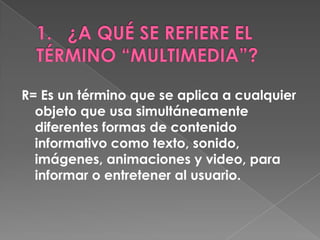 1. ¿A QUÉ SE REFIERE EL TÉRMINO “MULTIMEDIA”?

R= Es un término que se aplica a cualquier objeto que usa simultáneamente diferentes formas de contenido informativo como texto, sonido, imágenes, animaciones y video, para informar o entretener al usuario.